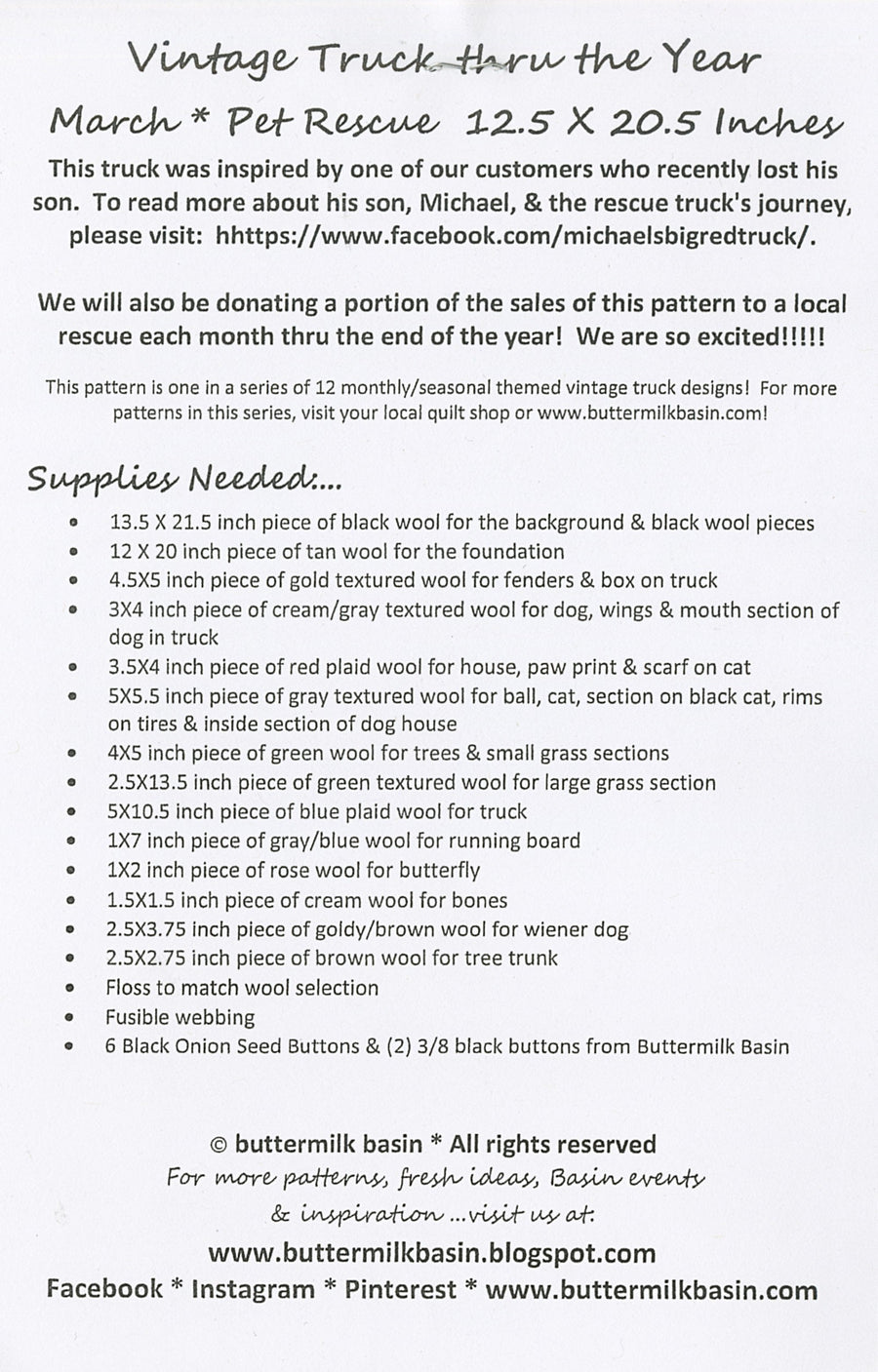 Vintage Truck thru the Year

March * Pet Rescue 12.5 X 20.5 Inches

This truck was inspired by one of our customers who recently lost his son. To read more about his son, Michael, & the rescue truck's journey, please visit: hhttps://www.facebook.com/michaelsbigredtruck/.

We will also be donating a portion of the sales of this pattern to a local rescue each month thru the end of the year! We are so excited!!!!!

This pattern is one in a series of 12 monthly/seasonal themed vintage truck designs! For more patterns in this series, visit your local quilt shop or www.buttermilkbasin.com!

Supplies Needed:...

- 13.5 X 21.5 inch piece of black wool for the background & black wool pieces
- 12 X 20 inch piece of tan wool for the foundation
- 4.5X5 inch piece of gold textured wool for fenders & box on truck
- 3X4 inch piece of cream/gray textured wool for dog, wings & mouth section of dog in truck
- 3.5X4 inch piece of red plaid wool for house, paw print & scarf on cat
- 5X5.5 inch piece of gray textured wool for ball, cat, section on black cat, rims on tires & inside section of dog house
- 4X5 inch piece of green wool for trees & small grass sections
- 2.5X13.5 inch piece of green textured wool for large grass section
- 5X10.5 inch piece of blue plaid wool for truck
- 1X7 inch piece of gray/blue wool for running board
- 1X2 inch piece of rose wool for butterfly
- 1.5X1.5 inch piece of cream wool for bones
- 2.5X3.75 inch piece of goldy/brown wool for wiener dog
- 2.5X2.75 inch piece of brown wool for tree trunk
- Floss to match wool selection
- Fusible webbing
- 6 Black Onion Seed Buttons & (2) 3/8 black buttons from Buttermilk Basin

© buttermilk basin * All rights reserved
For more patterns, fresh ideas, Basin events & inspiration ...visit us at:
www.buttermilkbasin.blogspot.com
Facebook * Instagram * Pinterest * www.buttermilkbasin.com